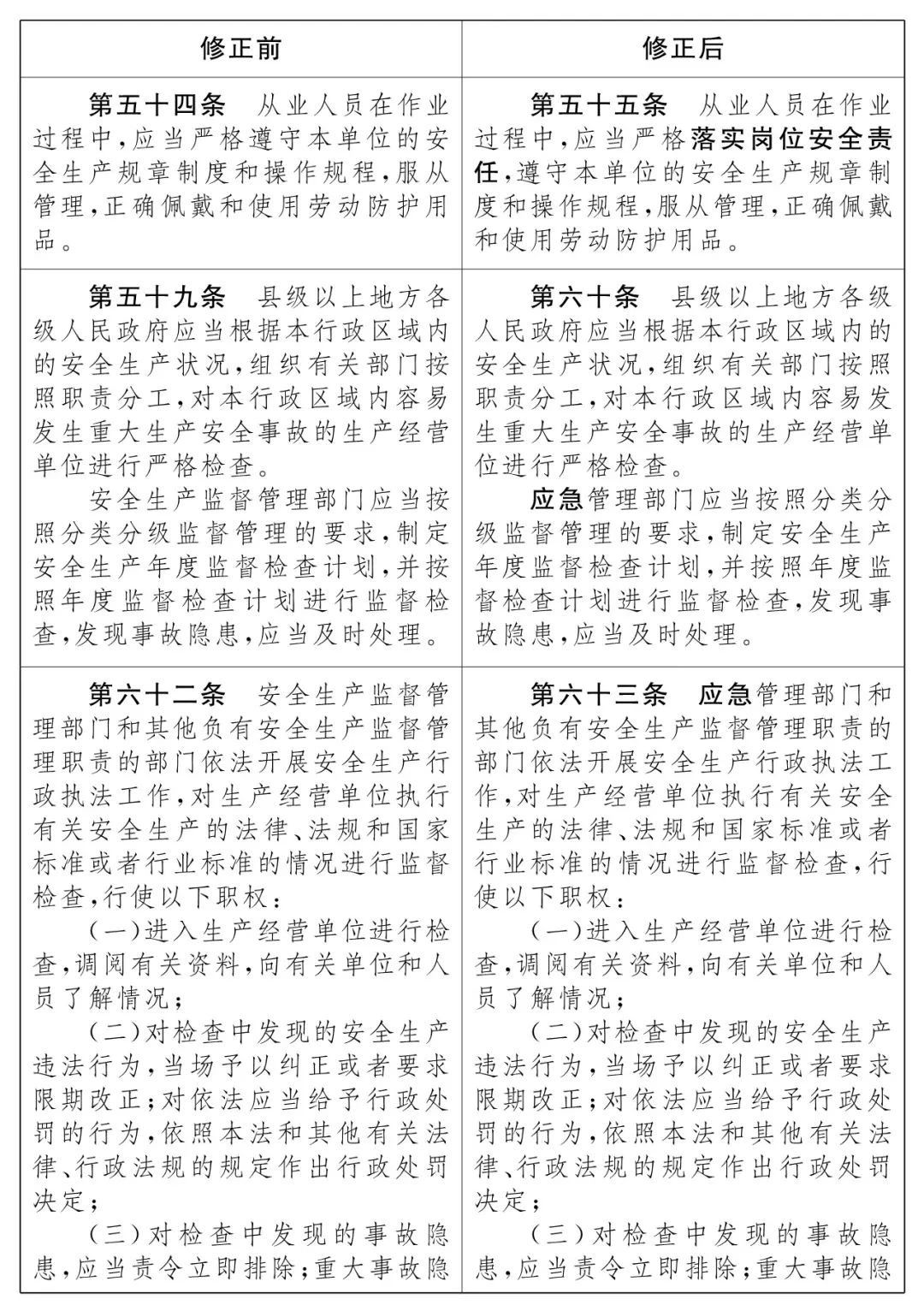 | 修正前 | 修正后 |
|---|---|
| 第五十四条　从业人员在作业过程中，应当严格遵守本单位的安全生产规章制度和操作规程，服从管理，正确佩戴和使用劳动防护用品。 | 第五十五条　从业人员在作业过程中，应当严格落实岗位安全责任，遵守本单位的安全生产规章制度和操作规程，服从管理，正确佩戴和使用劳动防护用品。 |
| 第五十九条　县级以上地方各级人民政府应当根据本行政区域内的安全生产状况，组织有关部门按照职责分工，对本行政区域内容易发生重大生产安全事故的生产经营单位进行严格检查。<br>安全生产监督管理部门应当按照分类分级监督管理的要求，制定安全生产年度监督检查计划，并按照年度监督检查计划进行监督检查，发现事故隐患，应当及时处理。 | 第六十条　县级以上地方各级人民政府应当根据本行政区域内的安全生产状况，组织有关部门按照职责分工，对本行政区域内容易发生重大生产安全事故的生产经营单位进行严格检查。<br>应急管理部门应当按照分类分级监督管理的要求，制定安全生产年度监督检查计划，并按照年度监督检查计划进行监督检查，发现事故隐患，应当及时处理。 |
| 第六十二条　安全生产监督管理部门和其他负有安全生产监督管理职责的部门依法开展安全生产行政执法工作，对生产经营单位执行有关安全生产的法律、法规和国家标准或者行业标准的情况进行监督检查，行使以下职权：<br>（一）进入生产经营单位进行检查，调阅有关资料，向有关单位和人员了解情况；<br>（二）对检查中发现的安全生产违法行为，当场予以纠正或者要求限期改正；对依法应当给予行政处罚的行为，依照本法和其他有关法律、行政法规的规定作出行政处罚决定；<br>（三）对检查中发现的事故隐患，应当责令立即排除；重大事故隐 | 第六十三条　应急管理部门和其他负有安全生产监督管理职责的部门依法开展安全生产行政执法工作，对生产经营单位执行有关安全生产的法律、法规和国家标准或者行业标准的情况进行监督检查，行使以下职权：<br>（一）进入生产经营单位进行检查，调阅有关资料，向有关单位和人员了解情况；<br>（二）对检查中发现的安全生产违法行为，当场予以纠正或者要求限期改正；对依法应当给予行政处罚的行为，依照本法和其他有关法律、行政法规的规定作出行政处罚决定；<br>（三）对检查中发现的事故隐患，应当责令立即排除；重大事故隐 |